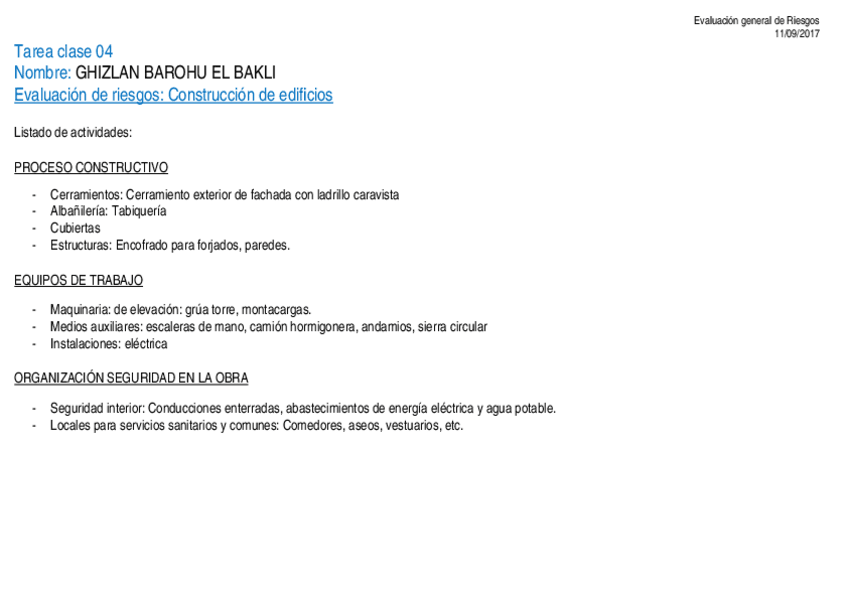 Evaluación general de Riesgos
11/09/2017

Tarea clase 04
Nombre: GHIZLAN BAROHU EL BAKLI
Evaluación de riesgos: Construcción de edificios

Listado de actividades:

PROCESO CONSTRUCTIVO

- Cerramientos: Cerramiento exterior de fachada con ladrillo caravista
- Albañilería: Tabiquería
- Cubiertas
- Estructuras: Encofrado para forjados, paredes.

EQUIPOS DE TRABAJO

- Maquinaria: de elevación: grúa torre, montacargas.
- Medios auxiliares: escaleras de mano, camión hormigonera, andamios, sierra circular
- Instalaciones: eléctrica

ORGANIZACIÓN SEGURIDAD EN LA OBRA

- Seguridad interior: Conducciones enterradas, abastecimientos de energía eléctrica y agua potable.
- Locales para servicios sanitarios y comunes: Comedores, aseos, vestuarios, etc.